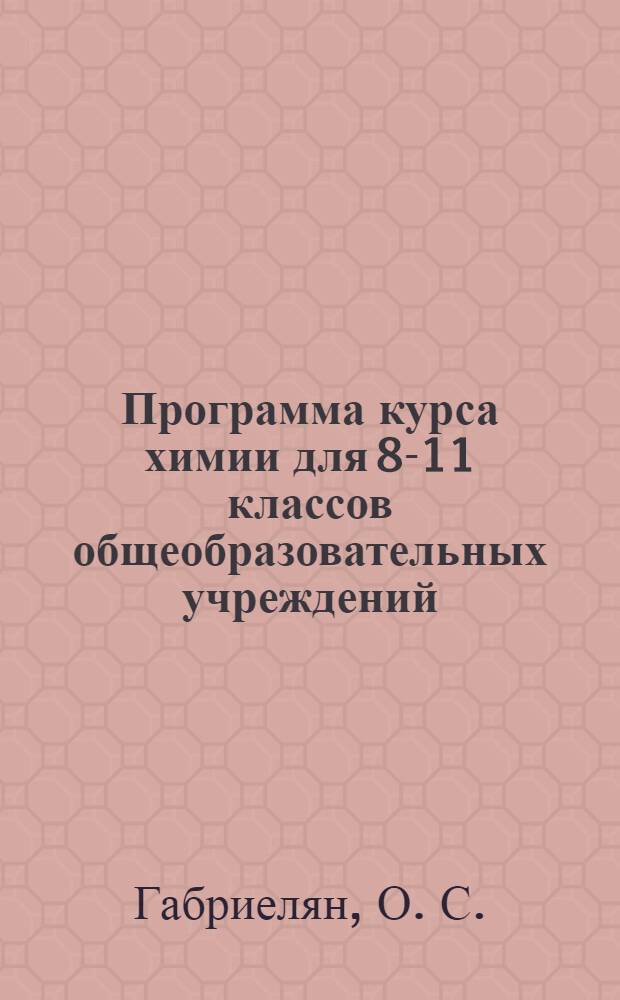 Программа курса химии для 8-11 классов общеобразовательных учреждений

Габриелян, О. С.